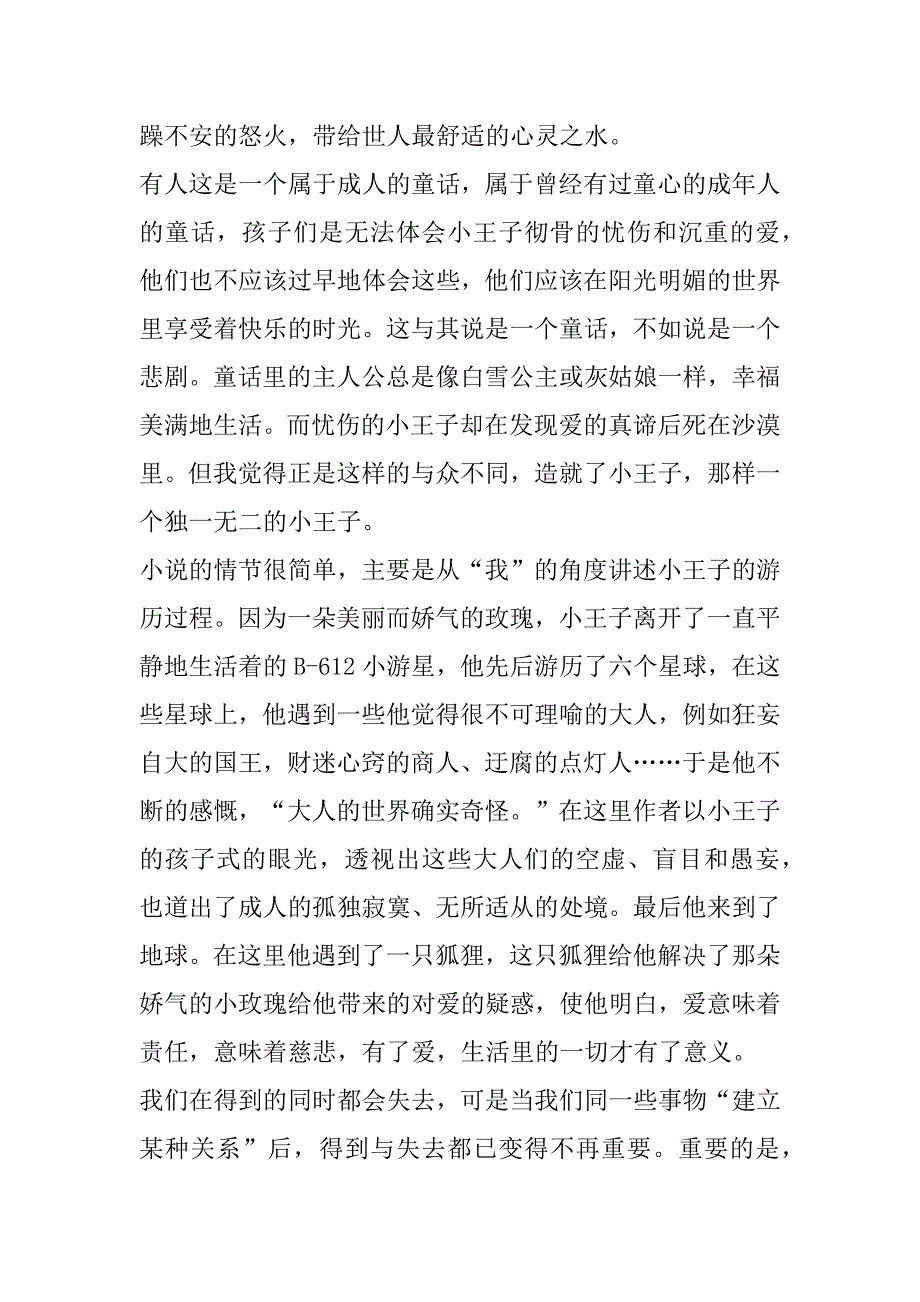 躁不安的怒火，带给世人最舒适的心灵之水。

有人这是一个属于成人的童话，属于曾经有过童心的成年人的童话，孩子们是无法体会小王子彻骨的忧伤和沉重的爱，他们也不应该过早地体会这些，他们应该在阳光明媚的世界里享受着快乐的时光。这与其说是一个童话，不如说是一个悲剧。童话里的主人公总是像白雪公主或灰姑娘一样，幸福美满地生活。而忧伤的小王子却在发现爱的真谛后死在沙漠里。但我觉得正是这样的与众不同，造就了小王子，那样一个独一无二的小王子。

小说的情节很简单，主要是从“我”的角度讲述小王子的游历过程。因为一朵美丽而娇气的玫瑰，小王子离开了一直平静地生活着的 B-612 小游星，他先后游历了六个星球，在这些星球上，他遇到一些他觉得很不可理喻的大人，例如狂妄自大的国王，财迷心窍的商人、迂腐的点灯人……于是他不断的感慨，“大人的世界确实奇怪。”在这里作者以小王子的孩子式的眼光，透视出这些大人们的空虚、盲目和愚妄，也道出了成人的孤独寂寞、无所适从的处境。最后他来到了地球。在这里他遇到了一只狐狸，这只狐狸给他解决了那朵娇气的小玫瑰给他带来的对爱的疑惑，使他明白，爱意味着责任，意味着慈悲，有了爱，生活里的一切才有了意义。

我们在得到的同时都会失去，可是当我们同一些事物“建立某种关系”后，得到与失去都已变得不再重要。重要的是，